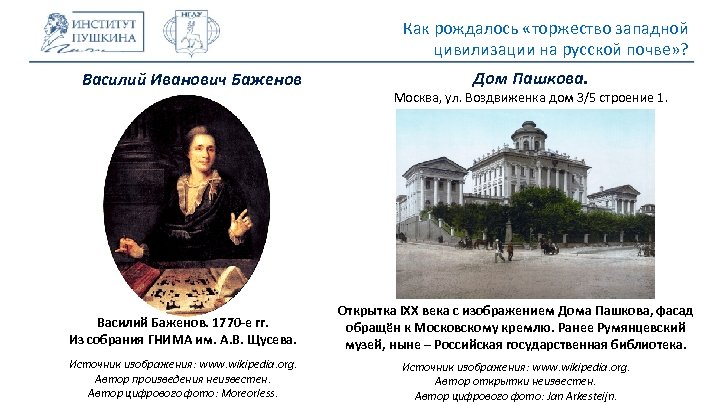 ИНСТИТУТ ПУШКИНА

НГЛУ

Как рождалось «торжество западной цивилизации на русской почве»?

Василий Иванович Баженов

Василий Баженов. 1770-е гг. Из собрания ГНИМА им. А.В. Щусева.

Источник изображения: www.wikipedia.org.
Автор произведения неизвестен.
Автор цифрового фото: Moreorless.

Дом Пашкова.
Москва, ул. Воздвиженка дом 3/5 строение 1.

Открытка IXX века с изображением Дома Пашкова, фасад обращён к Московскому кремлю. Ранее Румянцевский музей, ныне – Российская государственная библиотека.

Источник изображения: www.wikipedia.org.
Автор открытки неизвестен.
Автор цифрового фото: Jan Arkesteijn.